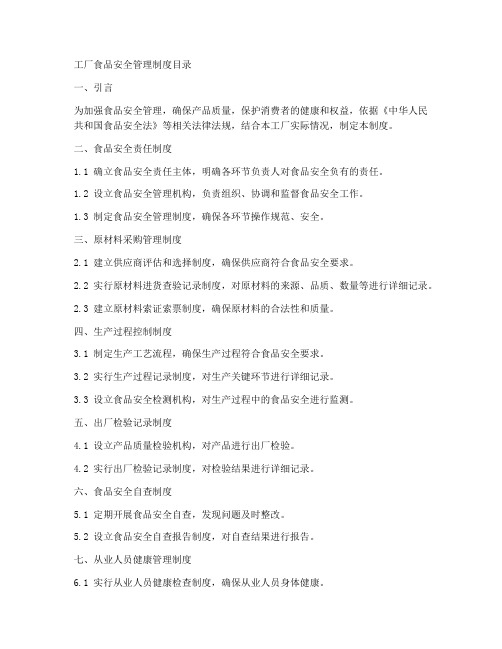 工厂食品安全管理制度目录

一、引言

为加强食品安全管理，确保产品质量，保护消费者的健康和权益，依据《中华人民共和国食品安全法》等相关法律法规，结合本工厂实际情况，制定本制度。

二、食品安全责任制度

1.1 确立食品安全责任主体，明确各环节负责人对食品安全负有的责任。

1.2 设立食品安全管理机构，负责组织、协调和监督食品安全工作。

1.3 制定食品安全管理制度，确保各环节操作规范、安全。

三、原材料采购管理制度

2.1 建立供应商评估和选择制度，确保供应商符合食品安全要求。

2.2 实行原材料进货查验记录制度，对原材料的来源、品质、数量等进行详细记录。

2.3 建立原材料索证索票制度，确保原材料的合法性和质量。

四、生产过程控制制度

3.1 制定生产工艺流程，确保生产过程符合食品安全要求。

3.2 实行生产过程记录制度，对生产关键环节进行详细记录。

3.3 设立食品安全检测机构，对生产过程中的食品安全进行监测。

五、出厂检验记录制度

4.1 设立产品质量检验机构，对产品进行出厂检验。

4.2 实行出厂检验记录制度，对检验结果进行详细记录。

六、食品安全自查制度

5.1 定期开展食品安全自查，发现问题及时整改。

5.2 设立食品安全自查报告制度，对自查结果进行报告。

七、从业人员健康管理制度

6.1 实行从业人员健康检查制度，确保从业人员身体健康。